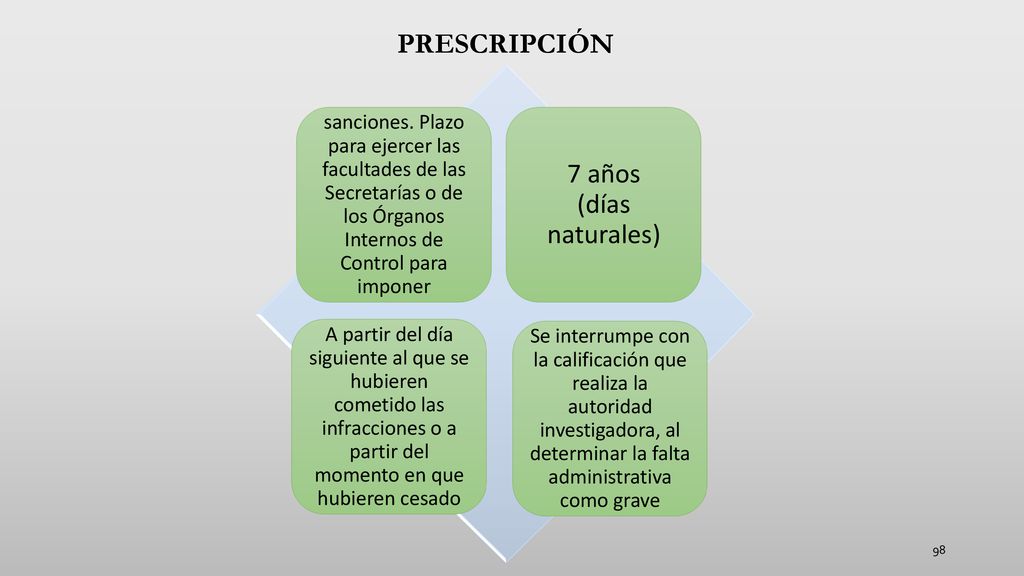 PRESCRIPCIÓN

sanciones. Plazo para ejercer las facultades de las Secretarías o de los Órganos Internos de Control para imponer

7 años (días naturales)

A partir del día siguiente al que se hubieren cometido las infracciones o a partir del momento en que hubieren cesado

Se interrumpe con la calificación que realiza la autoridad investigadora, al determinar la falta administrativa como grave

98